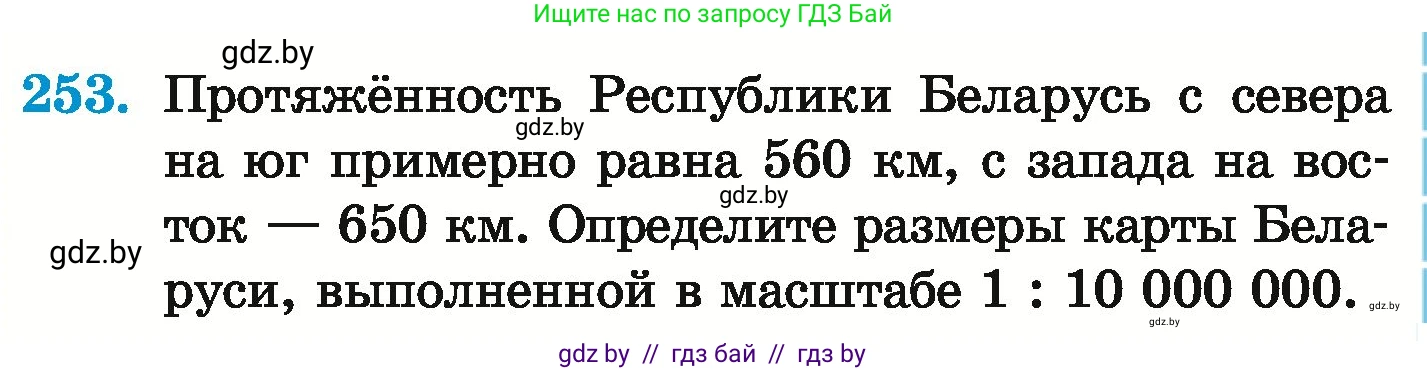 Ищите нас по запросу ГДЗ Бай

gdz.by

253. Протяжённость Республики Беларусь с севера на юг примерно равна 560 км, с запада на восток — 650 км. Определите размеры карты Беларуси, выполненной в масштабе 1 : 10 000 000.

gdz.by

gdz.by

gdz.by

gdz.by

gdz.by

gdz by // гдз бай // гдз by